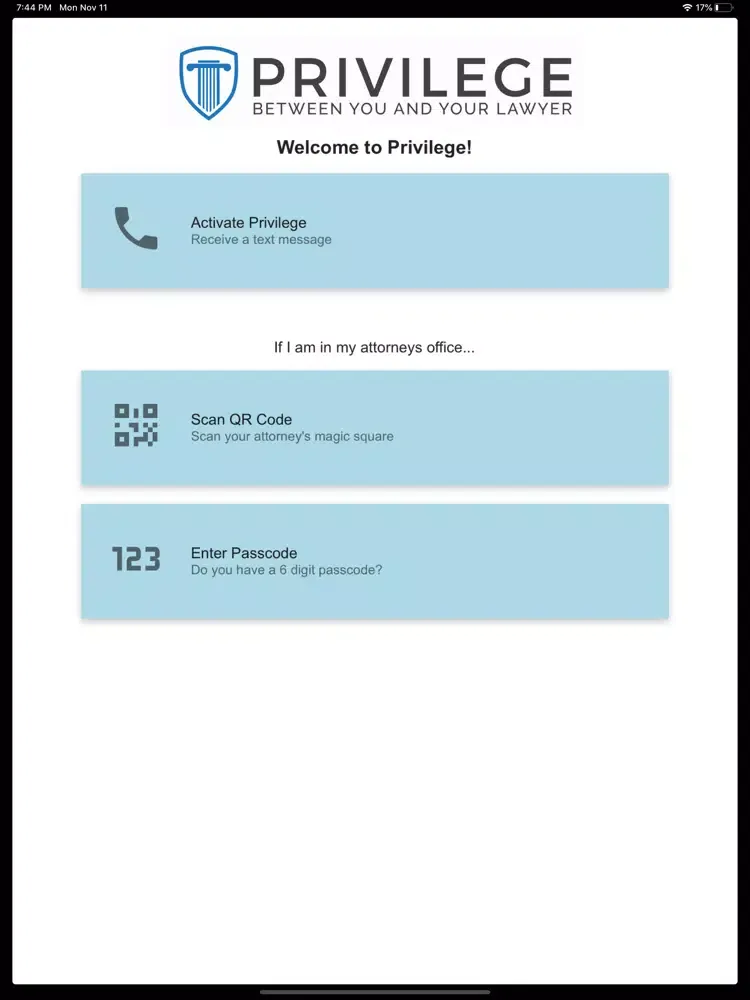 7:44 PM Mon Nov 11

17%

PRIVILEGE
BETWEEN YOU AND YOUR LAWYER

Welcome to Privilege!

Activate Privilege
Receive a text message

If I am in my attorneys office...

Scan QR Code
Scan your attorney's magic square

123

Enter Passcode
Do you have a 6 digit passcode?